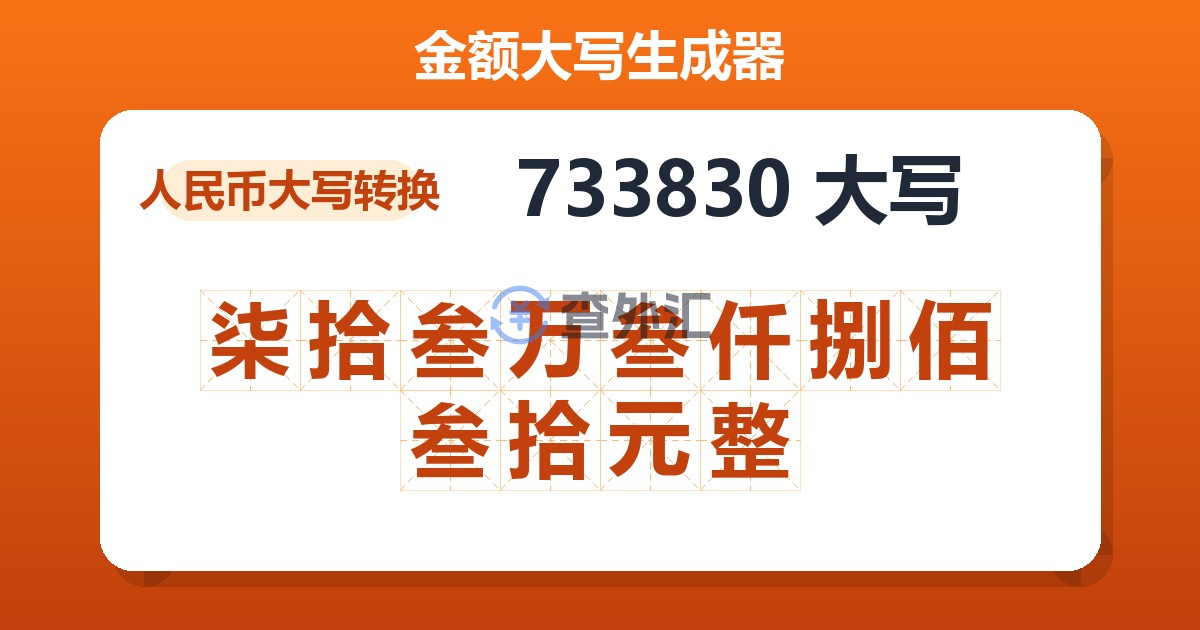 金额大写生成器

人民币大写转换

733830 大写

查外汇

柒拾叁万叁仟捌佰叁拾元整